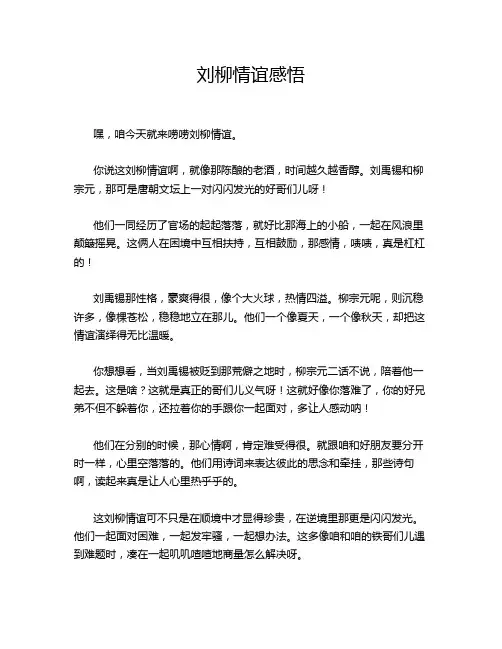 刘柳情谊感悟

嘿，咱今天就来唠唠刘柳情谊。

你说这刘柳情谊啊，就像那陈酿的老酒，时间越久越香醇。刘禹锡和柳宗元，那可是唐朝文坛上一对闪闪发光的好哥们儿呀！

他们一同经历了官场的起起落落，就好比那海上的小船，一起在风浪里颠簸摇晃。这俩人在困境中互相扶持，互相鼓励，那感情，啧啧，真是杠杠的！

刘禹锡那性格，豪爽得很，像个大火球，热情四溢。柳宗元呢，则沉稳许多，像棵苍松，稳稳地立在那儿。他们一个像夏天，一个像秋天，却把这情谊演绎得无比温暖。

你想想看，当刘禹锡被贬到那荒僻之地时，柳宗元二话不说，陪着他一起去。这是啥？这就是真正的哥们儿义气呀！这就好像你落难了，你的好兄弟不但不躲着你，还拉着你的手跟你一起面对，多让人感动呐！

他们在分别的时候，那心情啊，肯定难受得很。就跟咱和好朋友要分开时一样，心里空落落的。他们用诗词来表达彼此的思念和牵挂，那些诗句啊，读起来真是让人心里热乎乎的。

这刘柳情谊可不只是在顺境中才显得珍贵，在逆境里那更是闪闪发光。他们一起面对困难，一起发牢骚，一起想办法。这多像咱和咱的铁哥们儿遇到难题时，凑在一起叽叽喳喳地商量怎么解决呀。